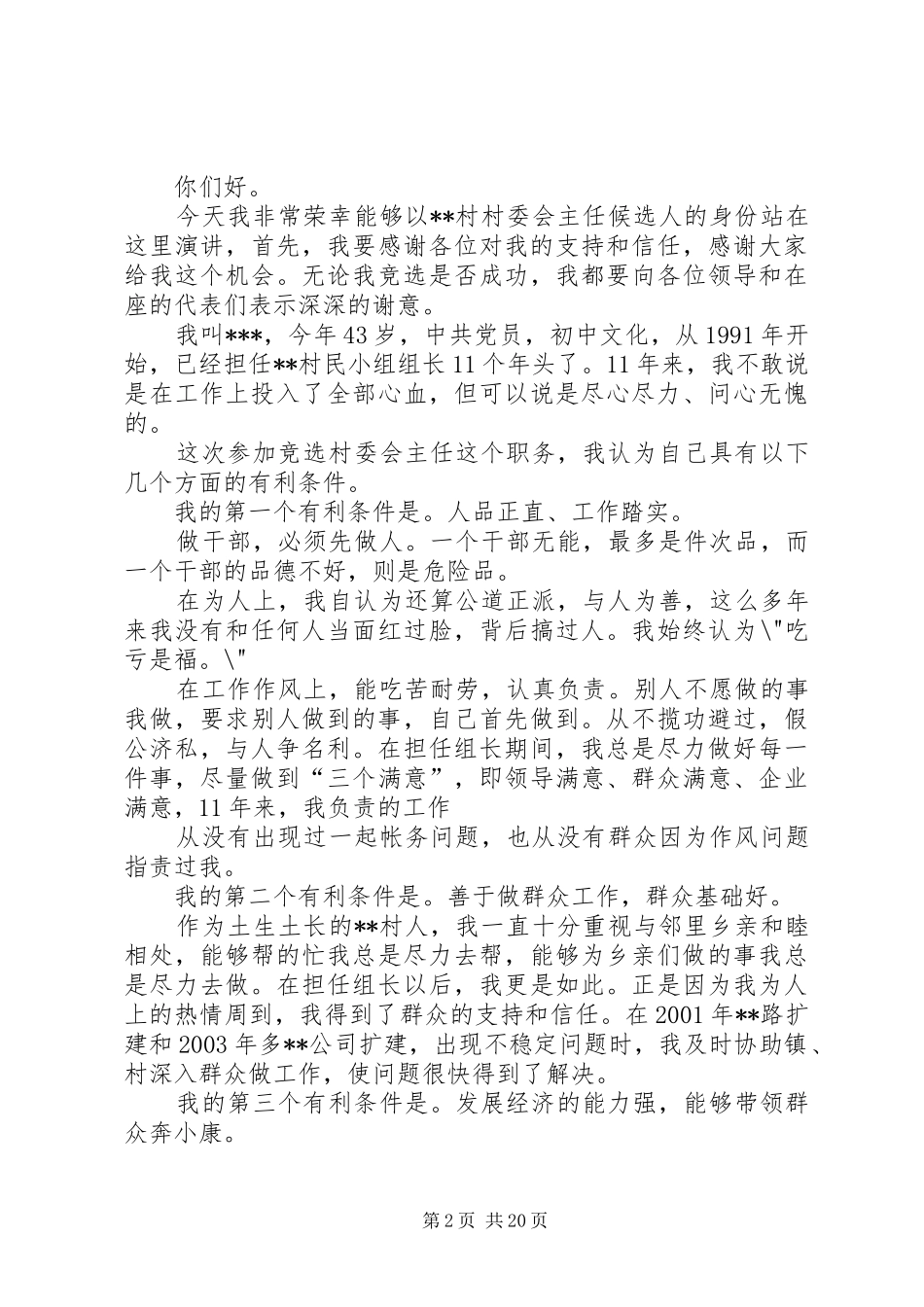 你们好。

今天我非常荣幸能够以**村村委会主任候选人的身份站在这里演讲，首先，我要感谢各位对我的支持和信任，感谢大家给我这个机会。无论我竞选是否成功，我都要向各位领导和在座的代表们表示深深的谢意。

我叫***，今年43岁，中共党员，初中文化，从1991年开始，已经担任**村民小组组长11个年头了。11年来，我不敢说是在工作上投入了全部心血，但可以说是尽心尽力、问心无愧的。

这次参加竞选村委会主任这个职务，我认为自己具有以下几个方面的有利条件。

我的第一个有利条件是。人品正直、工作踏实。

做干部，必须先做人。一个干部无能，最多是件次品，而一个干部的品德不好，则是危险品。

在为人上，我自认为还算公道正派，与人为善，这么多年来我没有和任何人当面红过脸，背后搞过人。我始终认为\"吃亏是福。\"

在工作作风上，能吃苦耐劳，认真负责。别人不愿做的事我做，要求别人做到的事，自己首先做到。从不揽功避过，假公济私，与人争名利。在担任组长期间，我总是尽力做好每一件事，尽量做到“三个满意”，即领导满意、群众满意、企业满意，11年来，我负责的工作

从没有出现过一起帐务问题，也从没有群众因为作风问题指责过我。

我的第二个有利条件是。善于做群众工作，群众基础好。

作为土生土长的**村人，我一直十分重视与邻里乡亲和睦相处，能够帮的忙我总是尽力去帮，能够为乡亲们做的事我总是尽力去做。在担任组长以后，我更是如此。正是因为我为人上的热情周到，我得到了群众的支持和信任。在2001年**路扩建和2003年多**公司扩建，出现不稳定问题时，我及时协助镇、村深入群众做工作，使问题很快得到了解决。

我的第三个有利条件是。发展经济的能力强，能够带领群众奔小康。

第2页 共20页